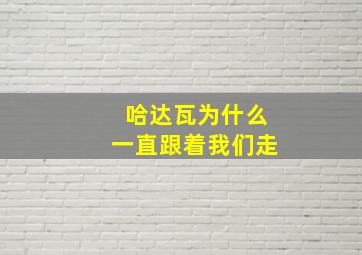 哈达瓦为什么
一直跟着我们走